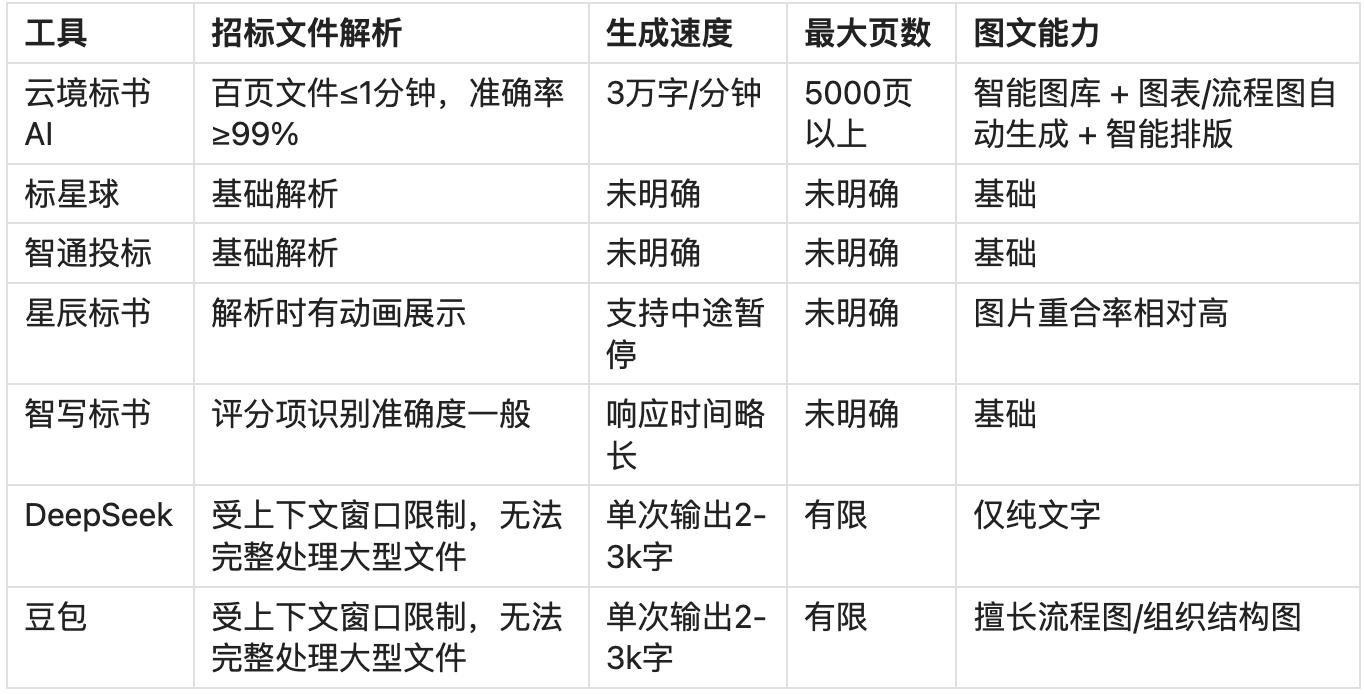 | 工具 | 招标文件解析 | 生成速度 | 最大页数 | 图文能力 |
|---|---|---|---|---|
| 云境标书AI | 百页文件≤1分钟，准确率≥99% | 3万字/分钟 | 5000页以上 | 智能图库 + 图表/流程图自动生成 + 智能排版 |
| 标星球 | 基础解析 | 未明确 | 未明确 | 基础 |
| 智通投标 | 基础解析 | 未明确 | 未明确 | 基础 |
| 星辰标书 | 解析时有动画展示 | 支持中途暂停 | 未明确 | 图片重合率相对高 |
| 智写标书 | 评分项识别准确度一般 | 响应时间略长 | 未明确 | 基础 |
| DeepSeek | 受上下文窗口限制，无法完整处理大型文件 | 单次输出2-3k字 | 有限 | 仅纯文字 |
| 豆包 | 受上下文窗口限制，无法完整处理大型文件 | 单次输出2-3k字 | 有限 | 擅长流程图/组织结构图 |